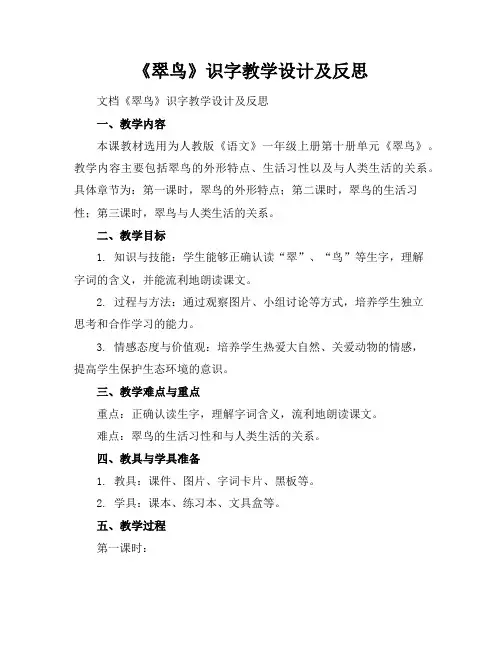 《翠鸟》识字教学设计及反思

文档《翠鸟》识字教学设计及反思

一、教学内容

本课教材选用为人教版《语文》一年级上册第十册单元《翠鸟》。教学内容主要包括翠鸟的外形特点、生活习性以及与人类生活的关系。具体章节为：第一课时，翠鸟的外形特点；第二课时，翠鸟的生活习性；第三课时，翠鸟与人类生活的关系。

二、教学目标

1. 知识与技能：学生能够正确认读“翠”、“鸟”等生字，理解字词的含义，并能流利地朗读课文。

2. 过程与方法：通过观察图片、小组讨论等方式，培养学生独立思考和合作学习的能力。

3. 情感态度与价值观：培养学生热爱大自然、关爱动物的情感，提高学生保护生态环境的意识。

三、教学难点与重点

重点：正确认读生字，理解字词含义，流利地朗读课文。

难点：翠鸟的生活习性和与人类生活的关系。

四、教具与学具准备

1. 教具：课件、图片、字词卡片、黑板等。

2. 学具：课本、练习本、文具盒等。

五、教学过程

第一课时：